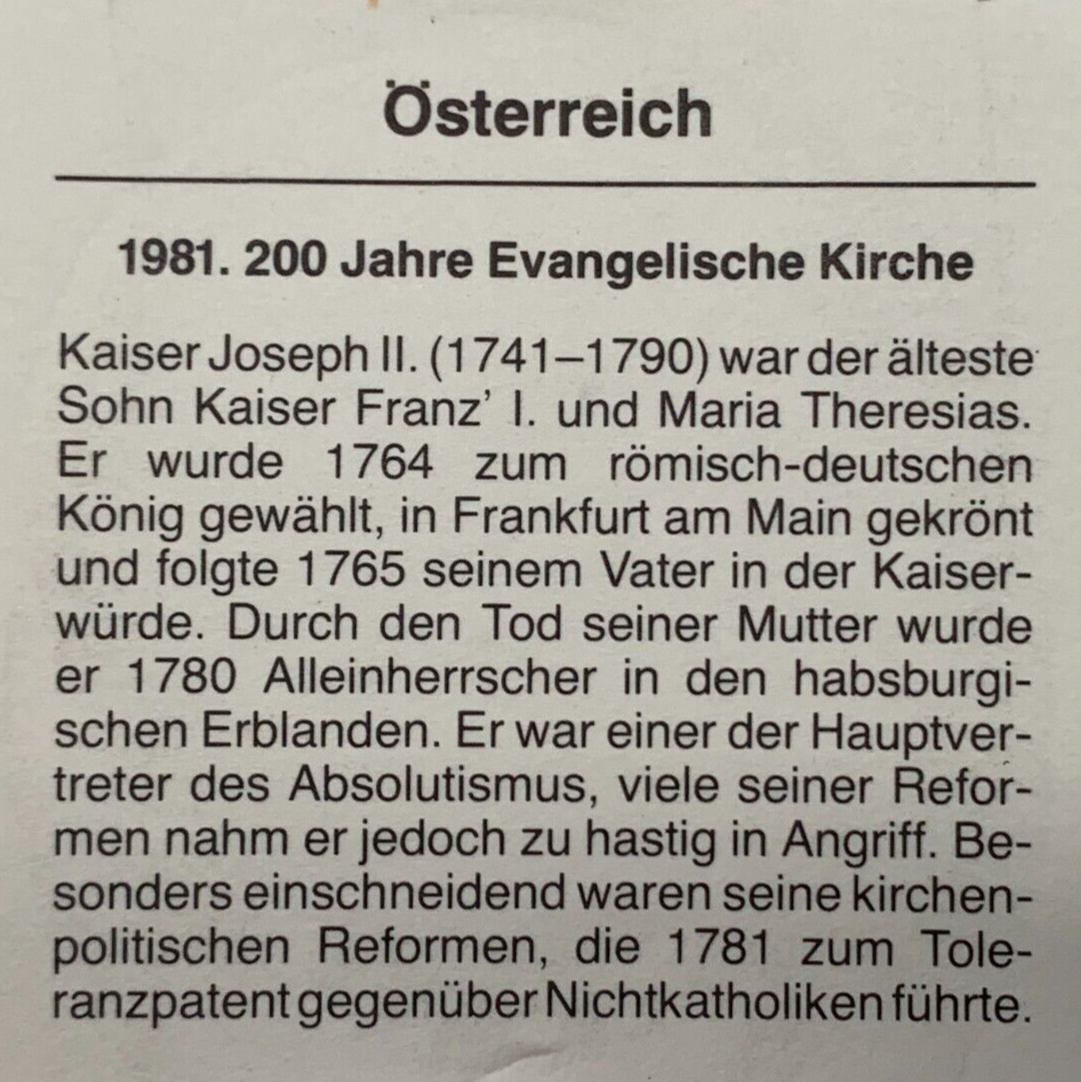 Österreich

1981. 200 Jahre Evangelische Kirche

Kaiser Joseph II. (1741–1790) war der älteste Sohn Kaiser Franz' I. und Maria Theresias. Er wurde 1764 zum römisch-deutschen König gewählt, in Frankfurt am Main gekrönt und folgte 1765 seinem Vater in der Kaiserwürde. Durch den Tod seiner Mutter wurde er 1780 Alleinherrscher in den habsburgischen Erblanden. Er war einer der Hauptvertreter des Absolutismus, viele seiner Reformen nahm er jedoch zu hastig in Angriff. Besonders einschneidend waren seine kirchenpolitischen Reformen, die 1781 zum Toleranzpatent gegenüber Nichtkatholiken führte.